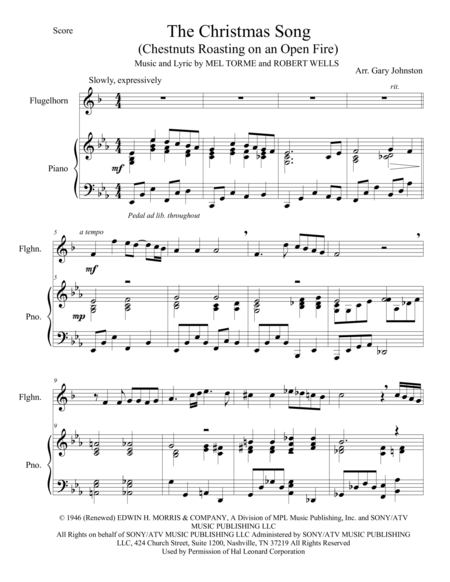 Score

The Christmas Song
(Chestnuts Roasting on an Open Fire)
Music and Lyric by MEL TORME and ROBERT WELLS

Arr. Gary Johnston

Slowly, expressively

rit.

Flugelhorn

Piano

mf

Pedal ad lib. throughout

5

a tempo

Flghn.

mf

5

Pno.

mp

9

Flghn.

9

Pno.

© 1946 (Renewed) EDWIN H. MORRIS & COMPANY, A Division of MPL Music Publishing, Inc. and SONY/ATV MUSIC PUBLISHING LLC
All Rights on behalf of SONY/ATV MUSIC PUBLISHING LLC Administered by SONY/ATV MUSIC PUBLISHING LLC, 424 Church Street, Suite 1200, Nashville, TN 37219 All Rights Reserved
Used by Permission of Hal Leonard Corporation